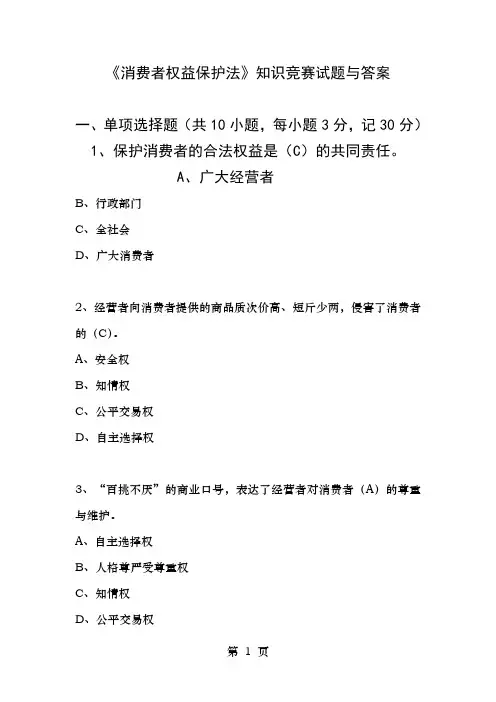 《消费者权益保护法》知识竞赛试题与答案

一、单项选择题（共 10 小题，每小题 3 分，记 30 分）

1、保护消费者的合法权益是（C）的共同责任。

A、广大经营者

B、行政部门

C、全社会

D、广大消费者

2、经营者向消费者提供的商品质次价高、短斤少两，侵害了消费者的（C）。

A、安全权

B、知情权

C、公平交易权

D、自主选择权

3、“百挑不厌”的商业口号，表达了经营者对消费者（A）的尊重与维护。

A、自主选择权

B、人格尊严受尊重权

C、知情权

D、公平交易权

第 1 页